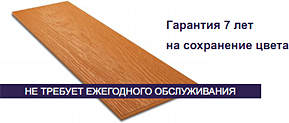 Гарантия 7 лет
на сохранение цвета

НЕ ТРЕБУЕТ ЕЖЕГОДНОГО ОБСЛУЖИВАНИЯ